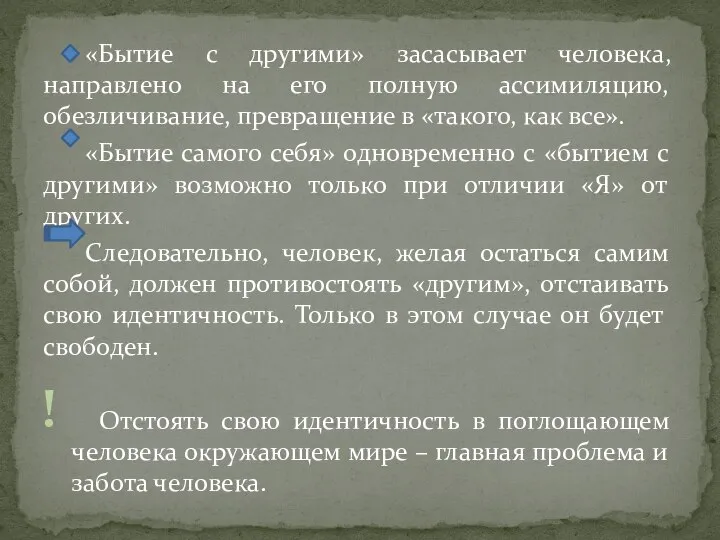 «Бытие с другими» засасывает человека, направлено на его полную ассимиляцию, обезличивание, превращение в «такого, как все».

«Бытие самого себя» одновременно с «бытием с другими» возможно только при отличии «Я» от других.

Следовательно, человек, желая остаться самим собой, должен противостоять «другим», отстаивать свою идентичность. Только в этом случае он будет свободен.

! Отстоять свою идентичность в поглощающем человека окружающем мире – главная проблема и забота человека.